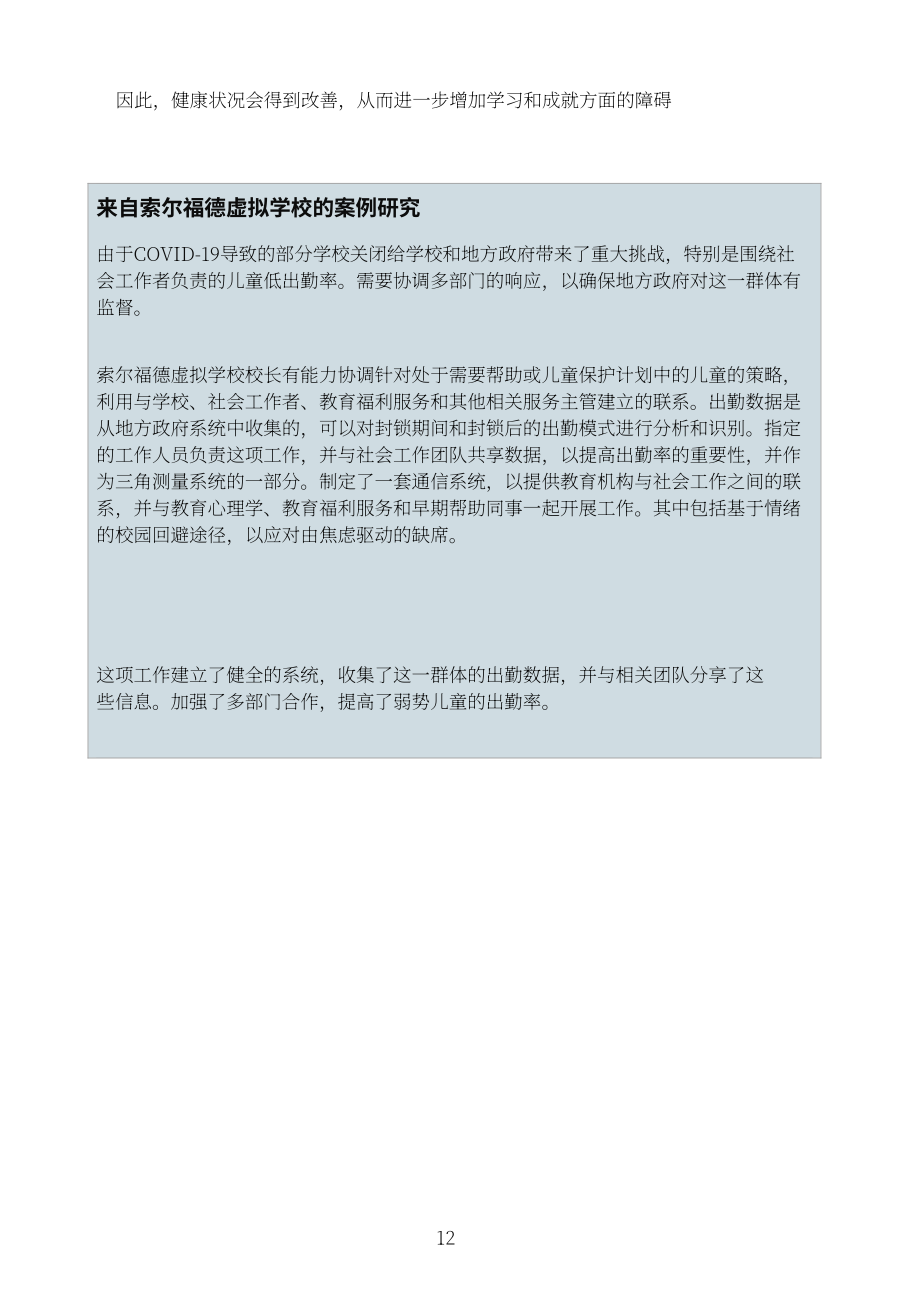 因此，健康状况会得到改善，从而进一步增加学习和成就方面的障碍

来自索尔福德虚拟学校的案例研究

由于COVID-19导致的部分学校关闭给学校和地方政府带来了重大挑战，特别是围绕社会工作者负责的儿童低出勤率。需要协调多部门的响应，以确保地方政府对这一群体有监督。

索尔福德虚拟学校校长有能力协调针对处于需要帮助或儿童保护计划中的儿童的策略，利用与学校、社会工作者、教育福利服务和其他相关服务主管建立的联系。出勤数据是从地方政府系统中收集的，可以对封锁期间和封锁后的出勤模式进行分析和识别。指定的工作人员负责这项工作，并与社会工作团队共享数据，以提高出勤率的重要性，并作为三角测量系统的一部分。制定了一套通信系统，以提供教育机构与社会工作之间的联系，并与教育心理学、教育福利服务和早期帮助同事一起开展工作。其中包括基于情绪的校园回避途径，以应对由焦虑驱动的缺席。

这项工作建立了健全的系统，收集了这一群体的出勤数据，并与相关团队分享了这些信息。加强了多部门合作，提高了弱势儿童的出勤率。

12